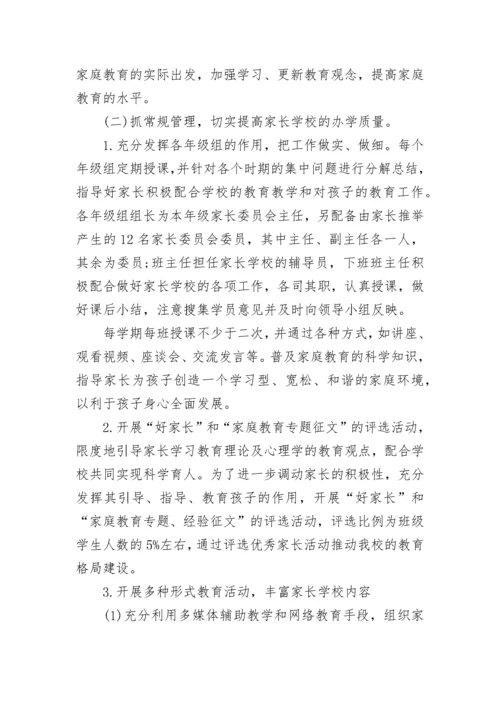 家庭教育的实际出发，加强学习、更新教育观念，提高家庭教育的水平。

(二)抓常规管理，切实提高家长学校的办学质量。

1.充分发挥各年级组的作用，把工作做实、做细。每个年级组定期授课，并针对各个时期的集中问题进行分解总结，指导好家长积极配合学校的教育教学和对孩子的教育工作。各年级组组长为本年级家长委员会主任，另配备由家长推举产生的12名家长委员会委员，其中主任、副主任各一人，其余为委员;班主任担任家长学校的辅导员，下班班主任积极配合做好家长学校的各项工作，各司其职，认真授课，做好课后小结，注意搜集学员意见并及时向领导小组反映。

每学期每班授课不少于二次，并通过各种方式，如讲座、观看视频、座谈会、交流发言等。普及家庭教育的科学知识，指导家长为孩子创造一个学习型、宽松、和谐的家庭环境，以利于孩子身心全面发展。

2.开展“好家长”和“家庭教育专题征文”的评选活动，限度地引导家长学习教育理论及心理学的教育观点，配合学校共同实现科学育人。为了进一步调动家长的积极性，充分发挥其引导、指导、教育孩子的作用，开展“好家长”和“家庭教育专题、经验征文”的评选活动，评选比例为班级学生人数的5%左右，通过评选优秀家长活动推动我校的教育格局建设。

3.开展多种形式教育活动，丰富家长学校内容

(1)充分利用多媒体辅助教学和网络教育手段，组织家